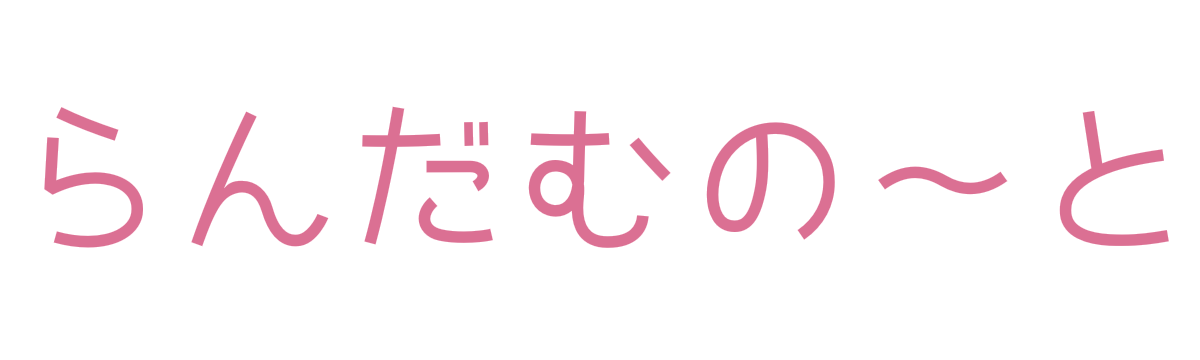 らんだむの〜と